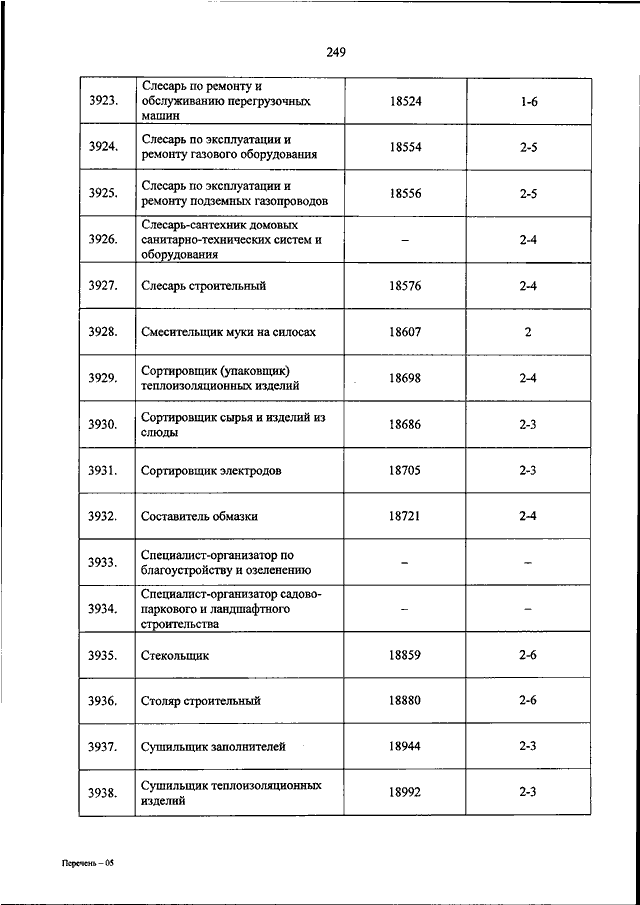 249

| | | | |
|---|---|---|---|
| 3923. | Слесарь по ремонту и обслуживанию перегрузочных машин | 18524 | 1-6 |
| 3924. | Слесарь по эксплуатации и ремонту газового оборудования | 18554 | 2-5 |
| 3925. | Слесарь по эксплуатации и ремонту подземных газопроводов | 18556 | 2-5 |
| 3926. | Слесарь-сантехник домовых санитарно-технических систем и оборудования | – | 2-4 |
| 3927. | Слесарь строительный | 18576 | 2-4 |
| 3928. | Смесительщик муки на силосах | 18607 | 2 |
| 3929. | Сортировщик (упаковщик) теплоизоляционных изделий | 18698 | 2-4 |
| 3930. | Сортировщик сырья и изделий из слюды | 18686 | 2-3 |
| 3931. | Сортировщик электродов | 18705 | 2-3 |
| 3932. | Составитель обмазки | 18721 | 2-4 |
| 3933. | Специалист-организатор по благоустройству и озеленению | – | – |
| 3934. | Специалист-организатор садово-паркового и ландшафтного строительства | – | – |
| 3935. | Стекольщик | 18859 | 2-6 |
| 3936. | Столяр строительный | 18880 | 2-6 |
| 3937. | Сушильщик заполнителей | 18944 | 2-3 |
| 3938. | Сушильщик теплоизоляционных изделий | 18992 | 2-3 |

Перечень – 05